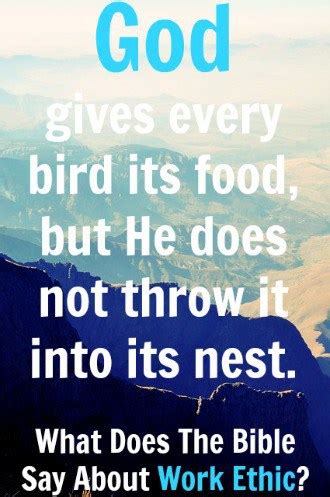 God

gives every bird its food, but He does not throw it into its nest.

What Does The Bible Say About Work Ethic?